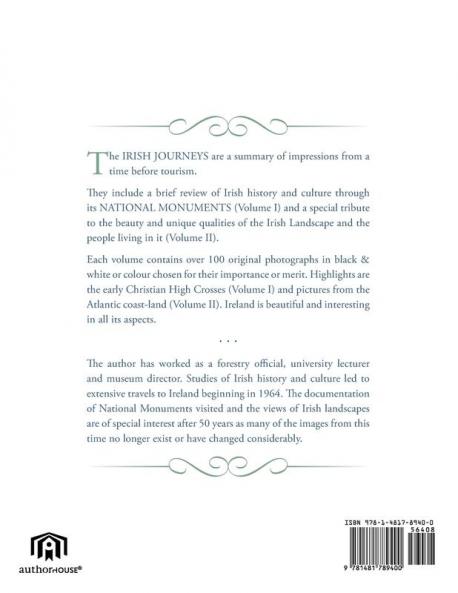 The IRISH JOURNEYS are a summary of impressions from a time before tourism.

They include a brief review of Irish history and culture through its NATIONAL MONUMENTS (Volume I) and a special tribute to the beauty and unique qualities of the Irish Landscape and the people living in it (Volume II).

Each volume contains over 100 original photographs in black & white or colour chosen for their importance or merit. Highlights are the early Christian High Crosses (Volume I) and pictures from the Atlantic coast-land (Volume II). Ireland is beautiful and interesting in all its aspects.

. . .

The author has worked as a forestry official, university lecturer and museum director. Studies of Irish history and culture led to extensive travels to Ireland beginning in 1964. The documentation of National Monuments visited and the views of Irish landscapes are of special interest after 50 years as many of the images from this time no longer exist or have changed considerably.

authorHOUSE®

ISBN 978-1-4817-8940-0
56408
9 781481 789400